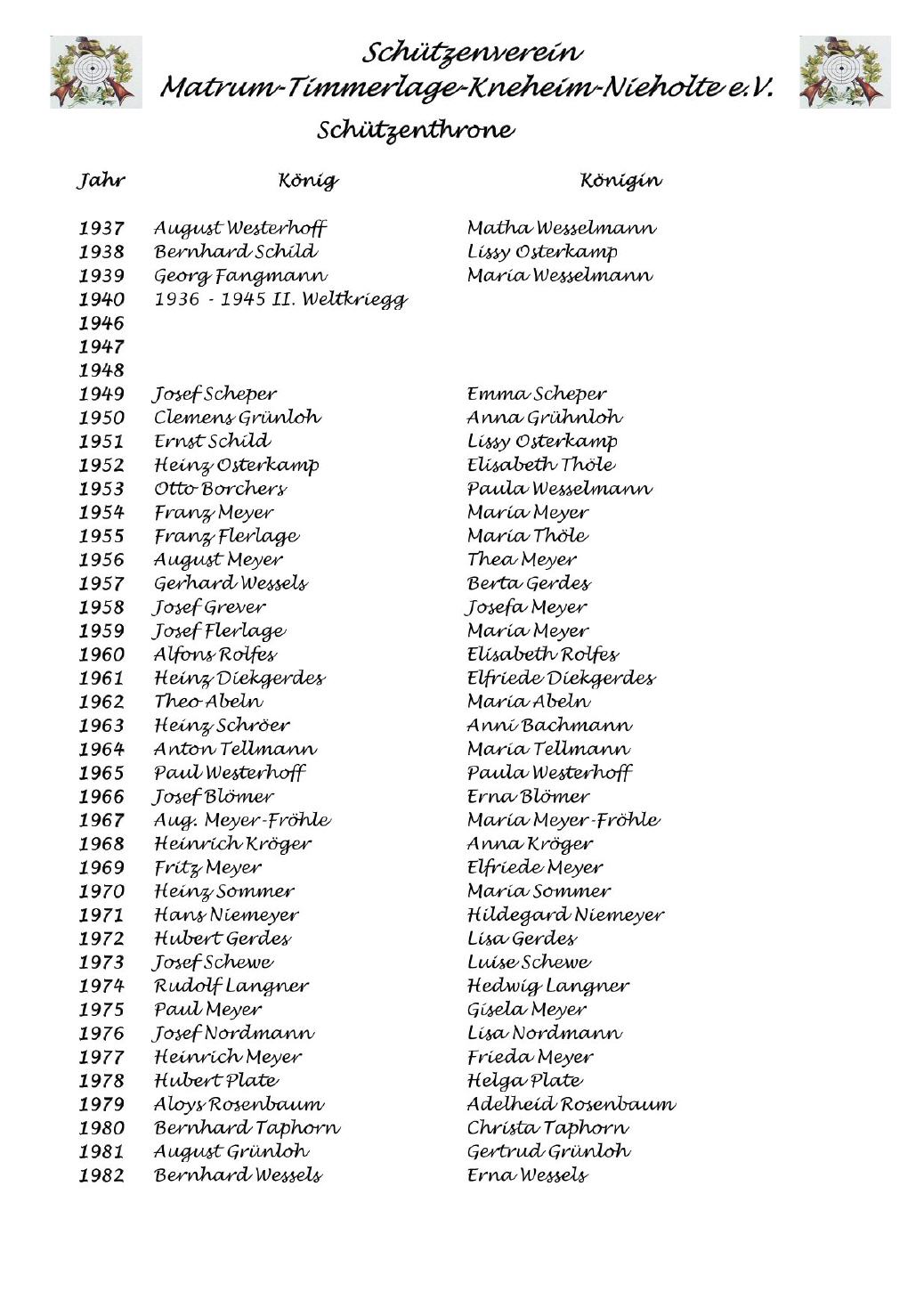 Schützenverein
Matrum-Timmerlage-Kneheim-Nieholte e.V.

Schützenthrone

| Jahr | König | Königin |
|---|---|---|
| 1937 | August Westerhoff | Matha Wesselmann |
| 1938 | Bernhard Schild | Lissy Osterkamp |
| 1939 | Georg Fangmann | Maria Wesselmann |
| 1940 | 1936 - 1945 II. Weltkriegg | |
| 1946 | | |
| 1947 | | |
| 1948 | | |
| 1949 | Josef Scheper | Emma Scheper |
| 1950 | Clemens Grünloh | Anna Grühnloh |
| 1951 | Ernst Schild | Lissy Osterkamp |
| 1952 | Heinz Osterkamp | Elisabeth Thöle |
| 1953 | Otto Borchers | Paula Wesselmann |
| 1954 | Franz Meyer | Maria Meyer |
| 1955 | Franz Flerlage | Maria Thöle |
| 1956 | August Meyer | Thea Meyer |
| 1957 | Gerhard Wessels | Berta Gerdes |
| 1958 | Josef Grever | Josefa Meyer |
| 1959 | Josef Flerlage | Maria Meyer |
| 1960 | Alfons Rolfes | Elisabeth Rolfes |
| 1961 | Heinz Diekgerdes | Elfriede Diekgerdes |
| 1962 | Theo Abeln | Maria Abeln |
| 1963 | Heinz Schröer | Anni Bachmann |
| 1964 | Anton Tellmann | Maria Tellmann |
| 1965 | Paul Westerhoff | Paula Westerhoff |
| 1966 | Josef Blömer | Erna Blömer |
| 1967 | Aug. Meyer-Fröhle | Maria Meyer-Fröhle |
| 1968 | Heinrich Kröger | Anna Kröger |
| 1969 | Fritz Meyer | Elfriede Meyer |
| 1970 | Heinz Sommer | Maria Sommer |
| 1971 | Hans Niemeyer | Hildegard Niemeyer |
| 1972 | Hubert Gerdes | Lisa Gerdes |
| 1973 | Josef Schewe | Luise Schewe |
| 1974 | Rudolf Langner | Hedwig Langner |
| 1975 | Paul Meyer | Gisela Meyer |
| 1976 | Josef Nordmann | Lisa Nordmann |
| 1977 | Heinrich Meyer | Frieda Meyer |
| 1978 | Hubert Plate | Helga Plate |
| 1979 | Aloys Rosenbaum | Adelheid Rosenbaum |
| 1980 | Bernhard Taphorn | Christa Taphorn |
| 1981 | August Grünloh | Gertrud Grünloh |
| 1982 | Bernhard Wessels | Erna Wessels |